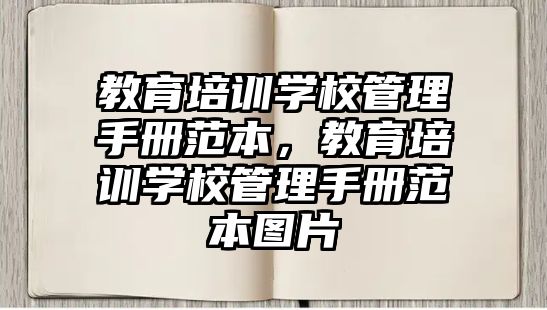 教育培训学校管理手册范本，教育培训学校管理手册范本图片